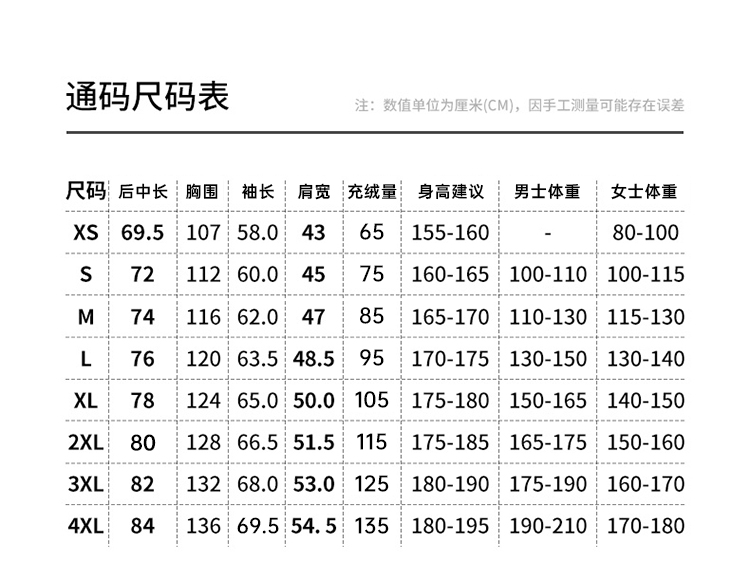 通码尺码表

注：数值单位为厘米(CM)，因手工测量可能存在误差

| 尺码 | 后中长 | 胸围 | 袖长 | 肩宽 | 充绒量 | 身高建议 | 男士体重 | 女士体重 |
|---|---|---|---|---|---|---|---|---|
| XS | 69.5 | 107 | 58.0 | 43 | 65 | 155-160 | - | 80-100 |
| S | 72 | 112 | 60.0 | 45 | 75 | 160-165 | 100-110 | 100-115 |
| M | 74 | 116 | 62.0 | 47 | 85 | 165-170 | 110-130 | 115-130 |
| L | 76 | 120 | 63.5 | 48.5 | 95 | 170-175 | 130-150 | 130-140 |
| XL | 78 | 124 | 65.0 | 50.0 | 105 | 175-180 | 150-165 | 140-150 |
| 2XL | 80 | 128 | 66.5 | 51.5 | 115 | 175-185 | 165-175 | 150-160 |
| 3XL | 82 | 132 | 68.0 | 53.0 | 125 | 180-190 | 175-190 | 160-170 |
| 4XL | 84 | 136 | 69.5 | 54. 5 | 135 | 180-195 | 190-210 | 170-180 |